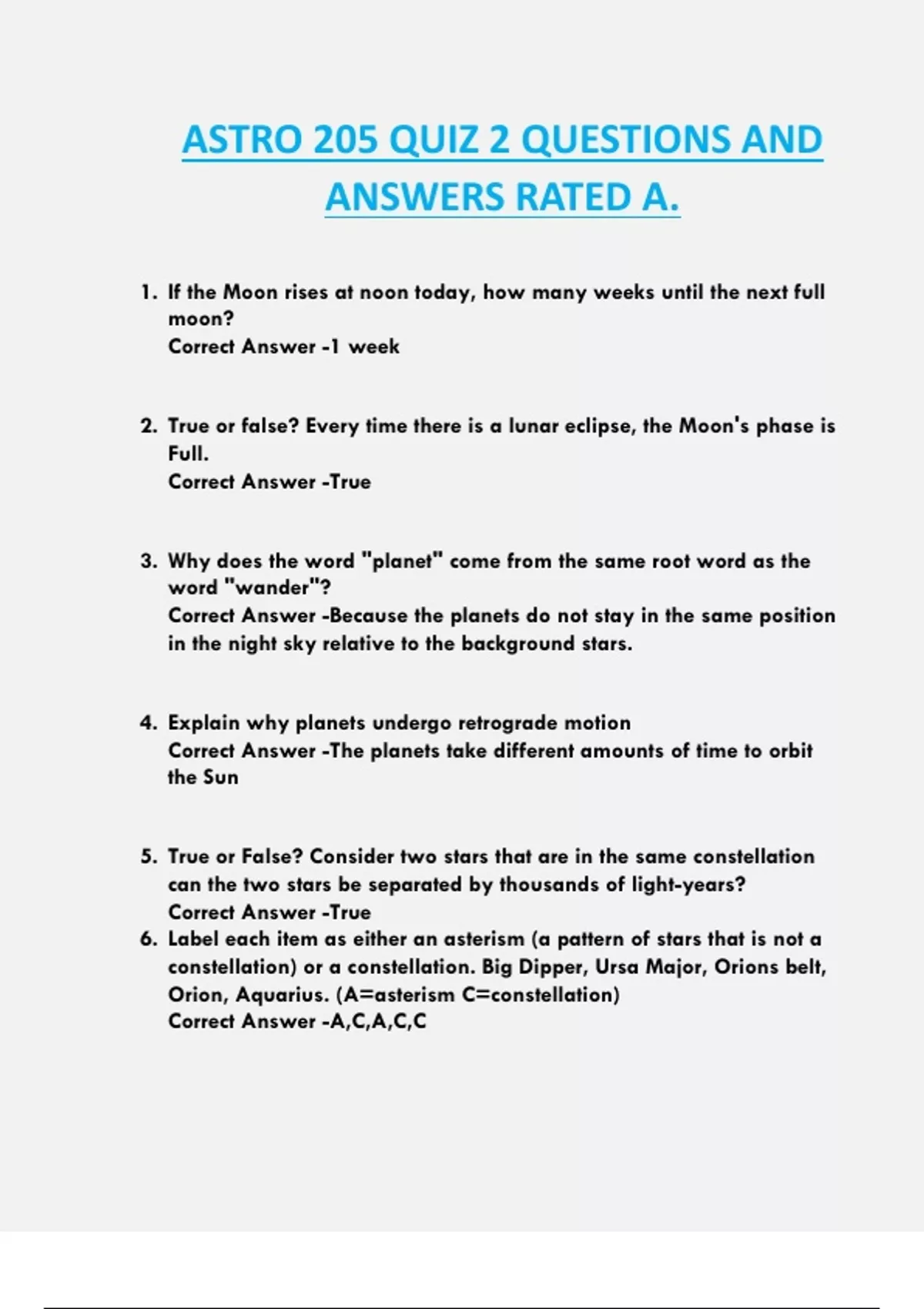 ASTRO 205 QUIZ 2 QUESTIONS AND ANSWERS RATED A.

1. If the Moon rises at noon today, how many weeks until the next full moon?
Correct Answer -1 week

2. True or false? Every time there is a lunar eclipse, the Moon's phase is Full.
Correct Answer -True

3. Why does the word "planet" come from the same root word as the word "wander"?
Correct Answer -Because the planets do not stay in the same position in the night sky relative to the background stars.

4. Explain why planets undergo retrograde motion
Correct Answer -The planets take different amounts of time to orbit the Sun

5. True or False? Consider two stars that are in the same constellation can the two stars be separated by thousands of light-years?
Correct Answer -True
6. Label each item as either an asterism (a pattern of stars that is not a constellation) or a constellation. Big Dipper, Ursa Major, Orions belt, Orion, Aquarius. (A=asterism C=constellation)
Correct Answer -A,C,A,C,C